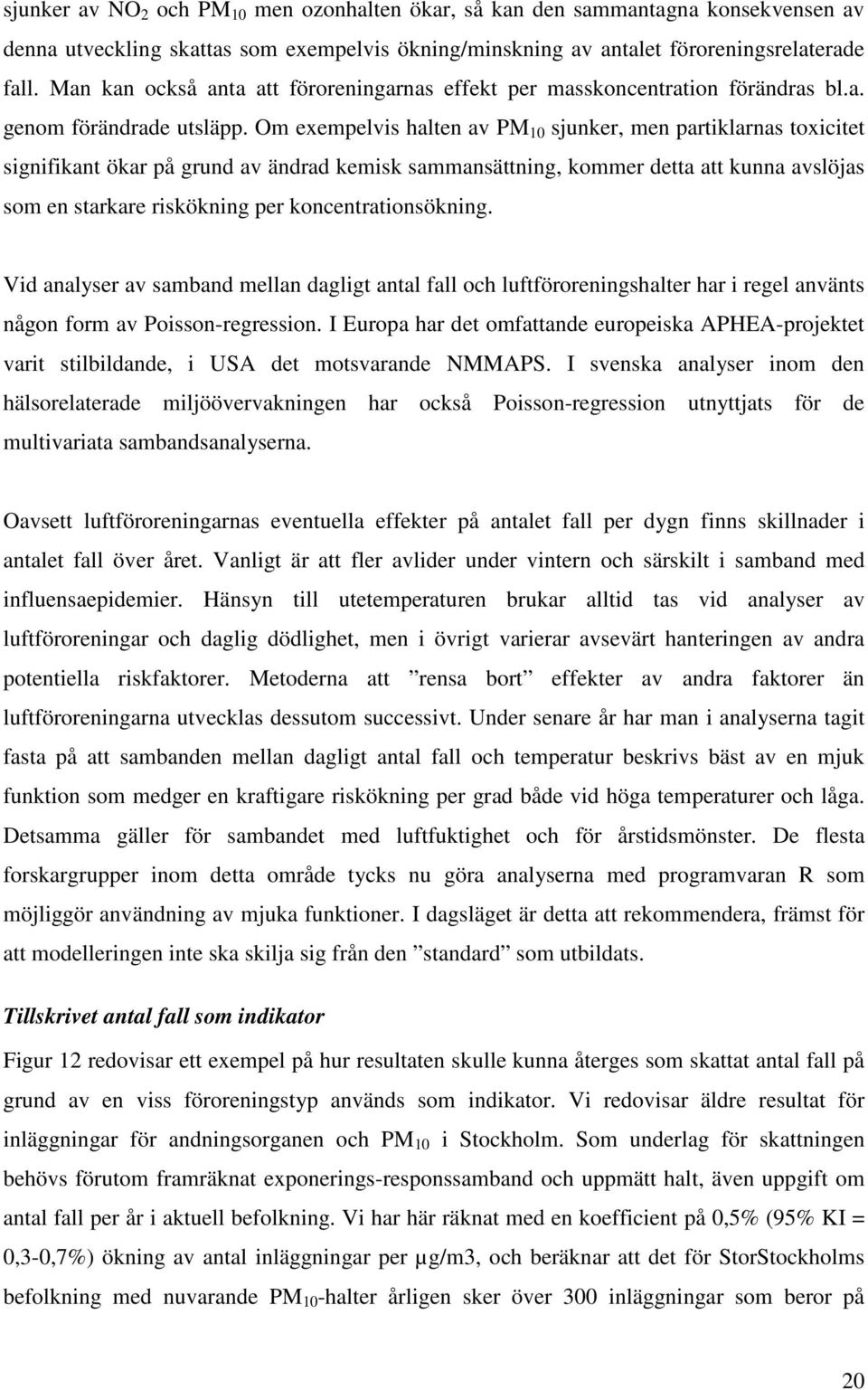 sjunker av $NO_2$ och $PM_{10}$ men ozonhalten ökar, så kan den sammantagna konsekvensen av denna utveckling skattas som exempelvis ökning/minskning av antalet föroreningsrelaterade fall. Man kan också anta att föroreningarnas effekt per masskoncentration förändras bl.a. genom förändrade utsläpp. Om exempelvis halten av $PM_{10}$ sjunker, men partiklarnas toxicitet signifikant ökar på grund av ändrad kemisk sammansättning, kommer detta att kunna avslöjas som en starkare riskökning per koncentrationsökning.

Vid analyser av samband mellan dagligt antal fall och luftföroreningshalter har i regel använts någon form av Poisson-regression. I Europa har det omfattande europeiska APHEA-projektet varit stilbildande, i USA det motsvarande NMMAPS. I svenska analyser inom den hälsorelaterade miljöövervakningen har också Poisson-regression utnyttjats för de multivariata sambandsanalyserna.

Oavsett luftföroreningarnas eventuella effekter på antalet fall per dygn finns skillnader i antalet fall över året. Vanligt är att fler avlider under vintern och särskilt i samband med influensaepidemier. Hänsyn till utetemperaturen brukar alltid tas vid analyser av luftföroreningar och daglig dödlighet, men i övrigt varierar avsevärt hanteringen av andra potentiella riskfaktorer. Metoderna att ”rensa bort” effekter av andra faktorer än luftföroreningarna utvecklas dessutom successivt. Under senare år har man i analyserna tagit fasta på att sambanden mellan dagligt antal fall och temperatur beskrivs bäst av en mjuk funktion som medger en kraftigare riskökning per grad både vid höga temperaturer och låga. Detsamma gäller för sambandet med luftfuktighet och för årstidsmönster. De flesta forskargrupper inom detta område tycks nu göra analyserna med programvaran R som möjliggör användning av mjuka funktioner. I dagsläget är detta att rekommendera, främst för att modelleringen inte ska skilja sig från den ”standard” som utbildats.

Tillskrivet antal fall som indikator

Figur 12 redovisar ett exempel på hur resultaten skulle kunna återges som skattat antal fall på grund av en viss föroreningstyp används som indikator. Vi redovisar äldre resultat för inläggningar för andningsorganen och $PM_{10}$ i Stockholm. Som underlag för skattningen behövs förutom framräknat exponerings-responssamband och uppmätt halt, även uppgift om antal fall per år i aktuell befolkning. Vi har här räknat med en koefficient på 0,5% (95% KI = 0,3-0,7%) ökning av antal inläggningar per µg/m3, och beräknar att det för StorStockholms befolkning med nuvarande $PM_{10}$-halter årligen sker över 300 inläggningar som beror på

20